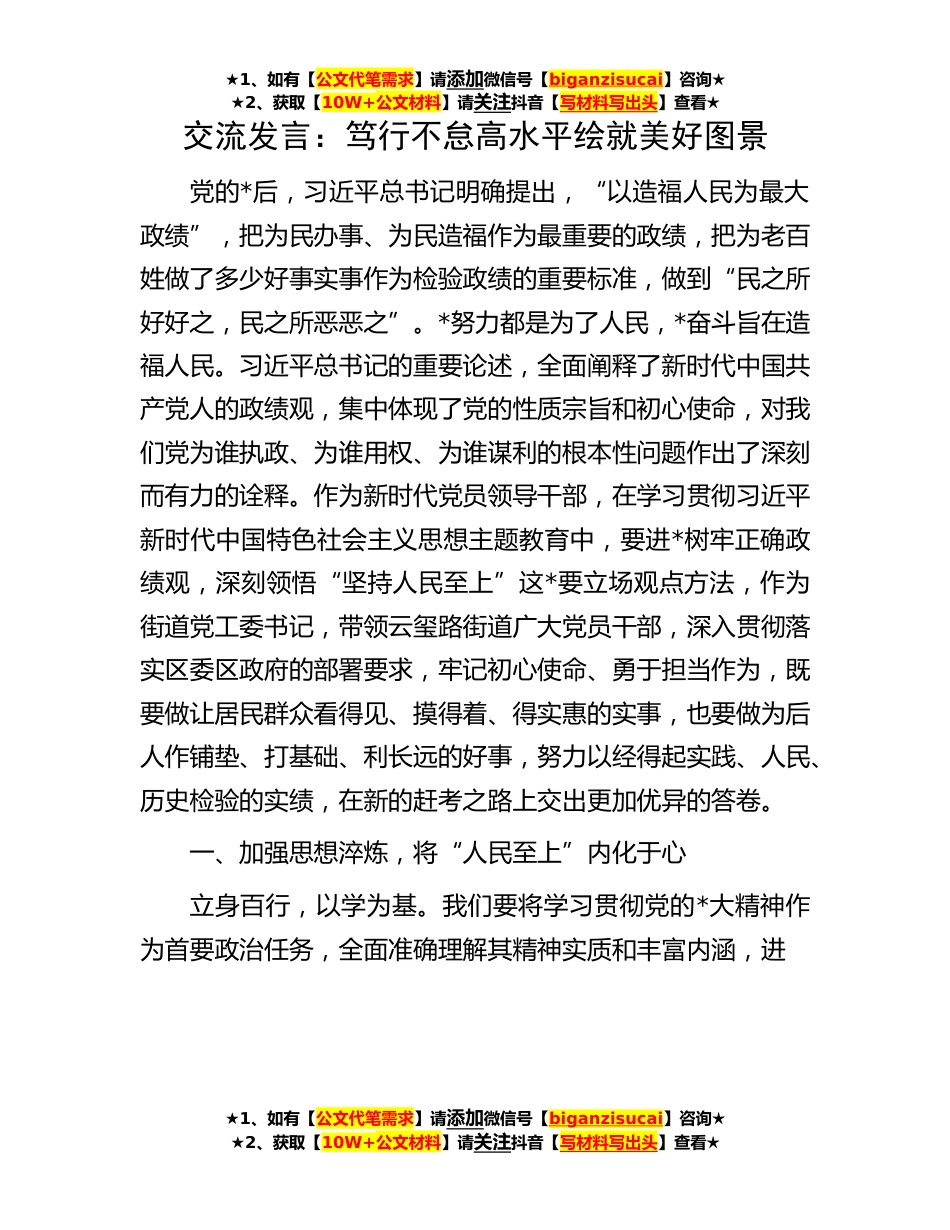 ★1、如有【公文代笔需求】请添加微信号【biganzisucai】咨询★
★2、获取【10W+公文材料】请关注抖音【写材料写出头】查看★

交流发言：笃行不怠高水平绘就美好图景

党的*后，习近平总书记明确提出，“以造福人民为最大政绩”，把为民办事、为民造福作为最重要的政绩，把为老百姓做了多少好事实事作为检验政绩的重要标准，做到“民之所好好之，民之所恶恶之”。*努力都是为了人民，*奋斗旨在造福人民。习近平总书记的重要论述，全面阐释了新时代中国共产党人的政绩观，集中体现了党的性质宗旨和初心使命，对我们党为谁执政、为谁用权、为谁谋利的根本性问题作出了深刻而有力的诠释。作为新时代党员领导干部，在学习贯彻习近平新时代中国特色社会主义思想主题教育中，要进*树牢正确政绩观，深刻领悟“坚持人民至上”这*要立场观点方法，作为街道党工委书记，带领云玺路街道广大党员干部，深入贯彻落实区委区政府的部署要求，牢记初心使命、勇于担当作为，既要做让居民群众看得见、摸得着、得实惠的实事，也要做为后人作铺垫、打基础、利长远的好事，努力以经得起实践、人民、历史检验的实绩，在新的赶考之路上交出更加优异的答卷。

一、加强思想淬炼，将“人民至上”内化于心

立身百行，以学为基。我们要将学习贯彻党的*大精神作为首要政治任务，全面准确理解其精神实质和丰富内涵，进

★1、如有【公文代笔需求】请添加微信号【biganzisucai】咨询★
★2、获取【10W+公文材料】请关注抖音【写材料写出头】查看★